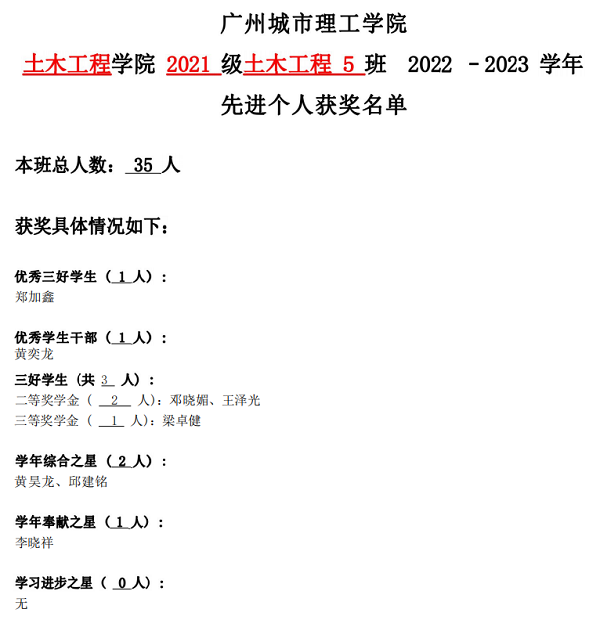 广州城市理工学院

土木工程学院 2021 级土木工程 5 班 2022 －2023 学年

先进个人获奖名单

本班总人数： 35 人

获奖具体情况如下：

优秀三好学生（ 1 人）：
郑加鑫

优秀学生干部（ 1 人）：
黄奕龙

三好学生（共 3 人）：
二等奖学金（ 2 人）：邓晓媚、王泽光
三等奖学金（ 1 人）：梁卓健

学年综合之星（ 2 人）：
黄昊龙、邱建铭

学年奉献之星（ 1 人）：
李晓祥

学习进步之星（ 0 人）：
无